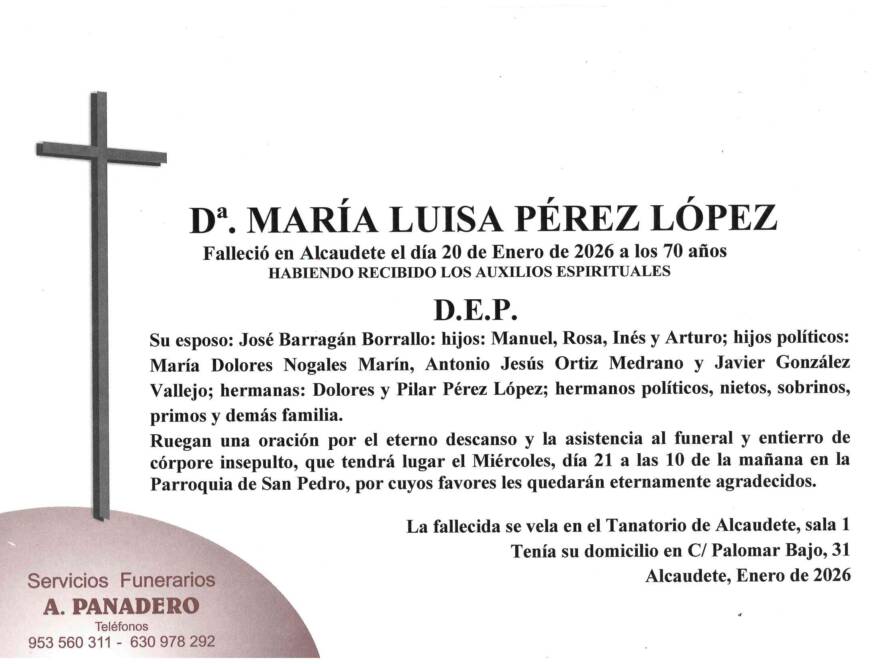 Dª. MARÍA LUISA PÉREZ LÓPEZ
Falleció en Alcaudete el día 20 de Enero de 2026 a los 70 años
HABIENDO RECIBIDO LOS AUXILIOS ESPIRITUALES

D.E.P.

Su esposo: José Barragán Borrallo: hijos: Manuel, Rosa, Inés y Arturo; hijos políticos: María Dolores Nogales Marín, Antonio Jesús Ortiz Medrano y Javier González Vallejo; hermanas: Dolores y Pilar Pérez López; hermanos políticos, nietos, sobrinos, primos y demás familia.

Ruegan una oración por el eterno descanso y la asistencia al funeral y entierro de córpore insepulto, que tendrá lugar el Miércoles, día 21 a las 10 de la mañana en la Parroquia de San Pedro, por cuyos favores les quedarán eternamente agradecidos.

La fallecida se vela en el Tanatorio de Alcaudete, sala 1
Tenía su domicilio en C/ Palomar Bajo, 31
Alcaudete, Enero de 2026

Servicios Funerarios
A. PANADERO
Teléfonos
953 560 311 - 630 978 292